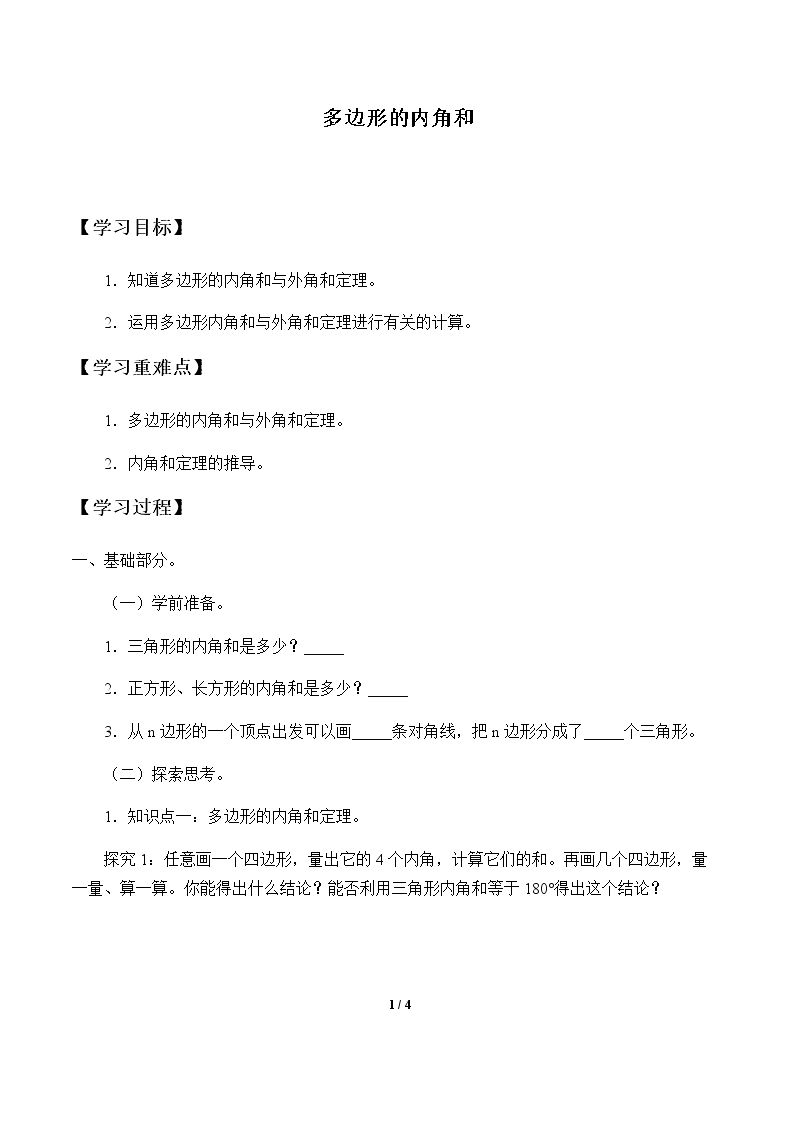 多边形的内角和

【学习目标】

1.知道多边形的内角和与外角和定理。

2.运用多边形内角和与外角和定理进行有关的计算。

【学习重难点】

1.多边形的内角和与外角和定理。

2.内角和定理的推导。

【学习过程】

一、基础部分。

（一）学前准备。

1.三角形的内角和是多少？____

2.正方形、长方形的内角和是多少？____

3.从n边形的一个顶点出发可以画____条对角线，把n边形分成了____个三角形。

（二）探索思考。

1.知识点一：多边形的内角和定理。

探究1：任意画一个四边形，量出它的4个内角，计算它们的和。再画几个四边形，量一量、算一算。你能得出什么结论？能否利用三角形内角和等于180°得出这个结论？

1 / 4